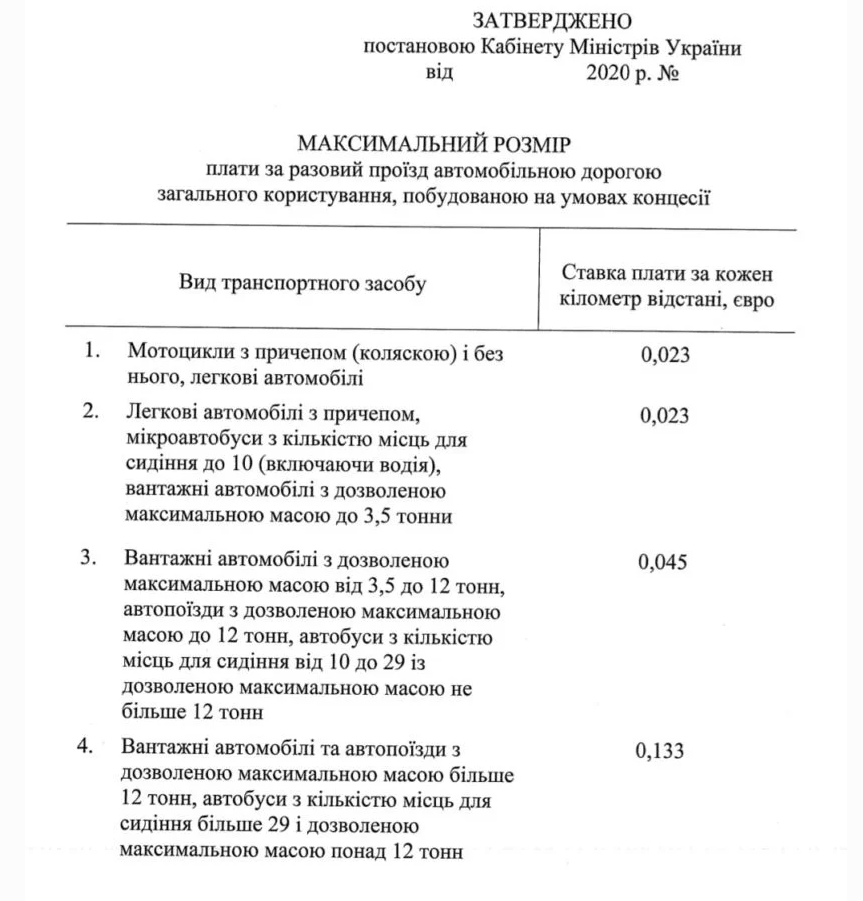 ЗАТВЕРДЖЕНО
постановою Кабінету Міністрів України
від 2020 р. №

МАКСИМАЛЬНИЙ РОЗМІР
плати за разовий проїзд автомобільною дорогою загального користування, побудованою на умовах концесії

| Вид транспортного засобу | Ставка плати за кожен кілометр відстані, євро |
|---|---|
| 1. Мотоцикли з причепом (коляскою) і без нього, легкові автомобілі | 0,023 |
| 2. Легкові автомобілі з причепом, мікроавтобуси з кількістю місць для сидіння до 10 (включаючи водія), вантажні автомобілі з дозволеною максимальною масою до 3,5 тонни | 0,023 |
| 3. Вантажні автомобілі з дозволеною максимальною масою від 3,5 до 12 тонн, автопоїзди з дозволеною максимальною масою до 12 тонн, автобуси з кількістю місць для сидіння від 10 до 29 із дозволеною максимальною масою не більше 12 тонн | 0,045 |
| 4. Вантажні автомобілі та автопоїзди з дозволеною максимальною масою більше 12 тонн, автобуси з кількістю місць для сидіння більше 29 і дозволеною максимальною масою понад 12 тонн | 0,133 |